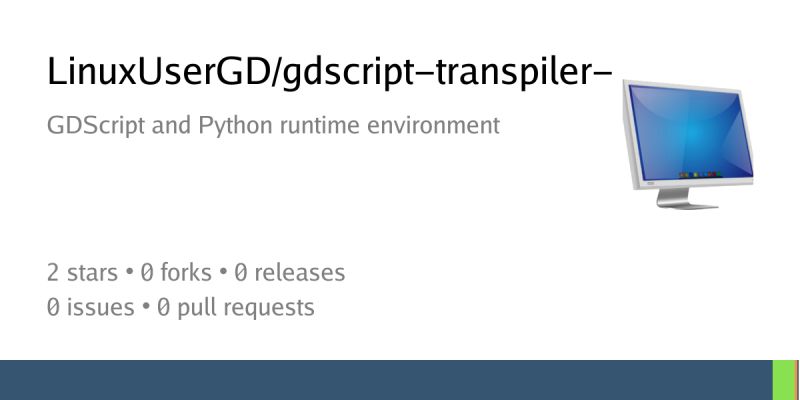 LinuxUserGD/gdscript-transpiler-

GDScript and Python runtime environment

2 stars • 0 forks • 0 releases
0 issues • 0 pull requests